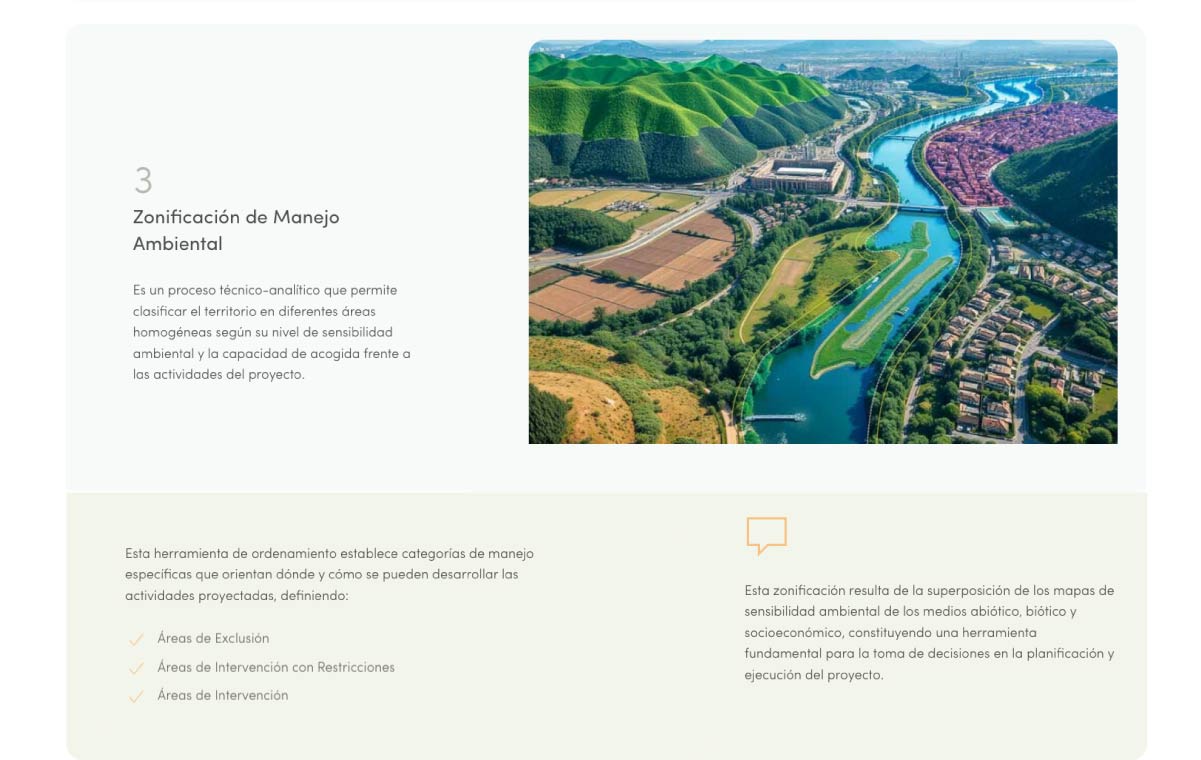 3

Zonificación de Manejo Ambiental

Es un proceso técnico-analítico que permite clasificar el territorio en diferentes áreas homogéneas según su nivel de sensibilidad ambiental y la capacidad de acogida frente a las actividades del proyecto.

Esta herramienta de ordenamiento establece categorías de manejo específicas que orientan dónde y cómo se pueden desarrollar las actividades proyectadas, definiendo:

Áreas de Exclusión

Áreas de Intervención con Restricciones

Áreas de Intervención

Esta zonificación resulta de la superposición de los mapas de sensibilidad ambiental de los medios abiótico, biótico y socioeconómico, constituyendo una herramienta fundamental para la toma de decisiones en la planificación y ejecución del proyecto.